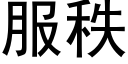 服秩